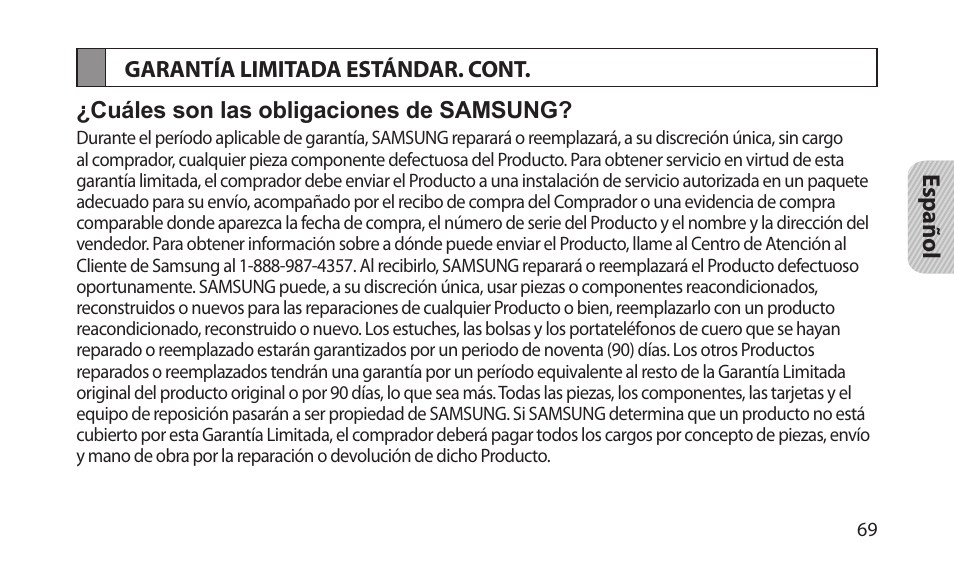 GARANTÍA LIMITADA ESTÁNDAR. CONT.

¿Cuáles son las obligaciones de SAMSUNG?

Durante el período aplicable de garantía, SAMSUNG reparará o reemplazará, a su discreción única, sin cargo al comprador, cualquier pieza componente defectuosa del Producto. Para obtener servicio en virtud de esta garantía limitada, el comprador debe enviar el Producto a una instalación de servicio autorizada en un paquete adecuado para su envío, acompañado por el recibo de compra del Comprador o una evidencia de compra comparable donde aparezca la fecha de compra, el número de serie del Producto y el nombre y la dirección del vendedor. Para obtener información sobre a dónde puede enviar el Producto, llame al Centro de Atención al Cliente de Samsung al 1-888-987-4357. Al recibirlo, SAMSUNG reparará o reemplazará el Producto defectuoso oportunamente. SAMSUNG puede, a su discreción única, usar piezas o componentes reacondicionados, reconstruidos o nuevos para las reparaciones de cualquier Producto o bien, reemplazarlo con un producto reacondicionado, reconstruido o nuevo. Los estuches, las bolsas y los portateléfonos de cuero que se hayan reparado o reemplazado estarán garantizados por un periodo de noventa (90) días. Los otros Productos reparados o reemplazados tendrán una garantía por un período equivalente al resto de la Garantía Limitada original del producto original o por 90 días, lo que sea más. Todas las piezas, los componentes, las tarjetas y el equipo de reposición pasarán a ser propiedad de SAMSUNG. Si SAMSUNG determina que un producto no está cubierto por esta Garantía Limitada, el comprador deberá pagar todos los cargos por concepto de piezas, envío y mano de obra por la reparación o devolución de dicho Producto.

Español

69